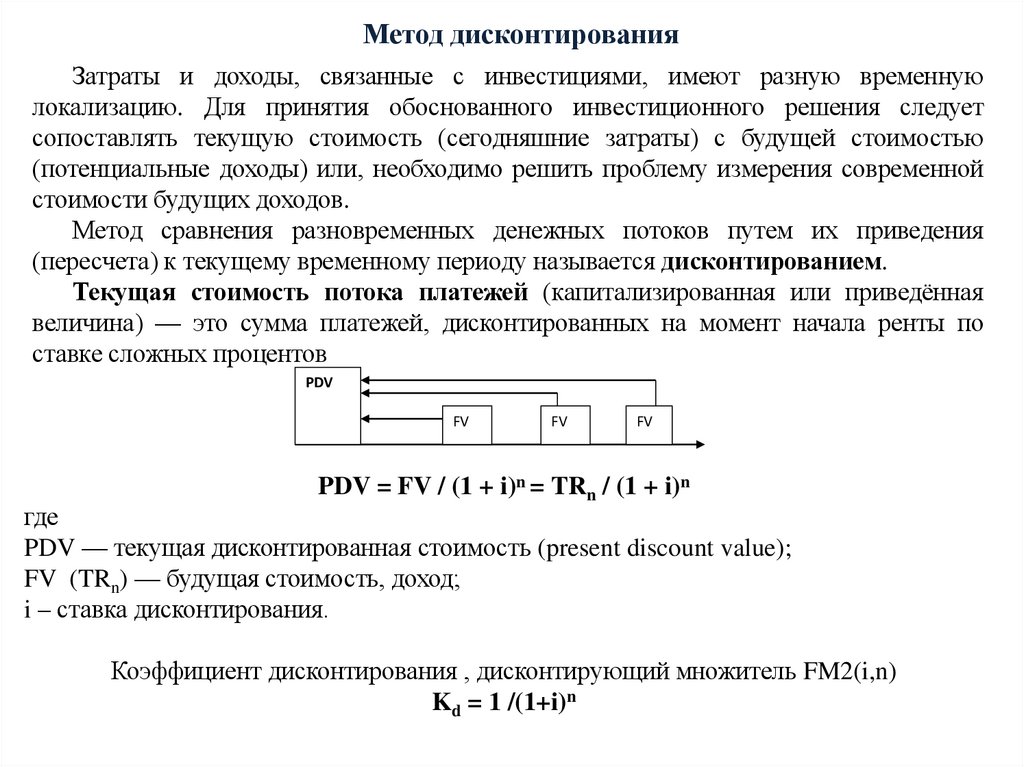 Метод дисконтирования

Затраты и доходы, связанные с инвестициями, имеют разную временную локализацию. Для принятия обоснованного инвестиционного решения следует сопоставлять текущую стоимость (сегодняшние затраты) с будущей стоимостью (потенциальные доходы) или, необходимо решить проблему измерения современной стоимости будущих доходов.

Метод сравнения разновременных денежных потоков путем их приведения (пересчета) к текущему временному периоду называется дисконтированием.

Текущая стоимость потока платежей (капитализированная или приведённая величина) — это сумма платежей, дисконтированных на момент начала ренты по ставке сложных процентов

PDV

FV

FV

FV

$PDV = FV / (1 + i)^n = TR_n / (1 + i)^n$

где

PDV — текущая дисконтированная стоимость (present discount value);

FV ($TR_n$) — будущая стоимость, доход;

i – ставка дисконтирования.

Коэффициент дисконтирования , дисконтирующий множитель FM2(i,n)

$K_d = 1 /(1+i)^n$